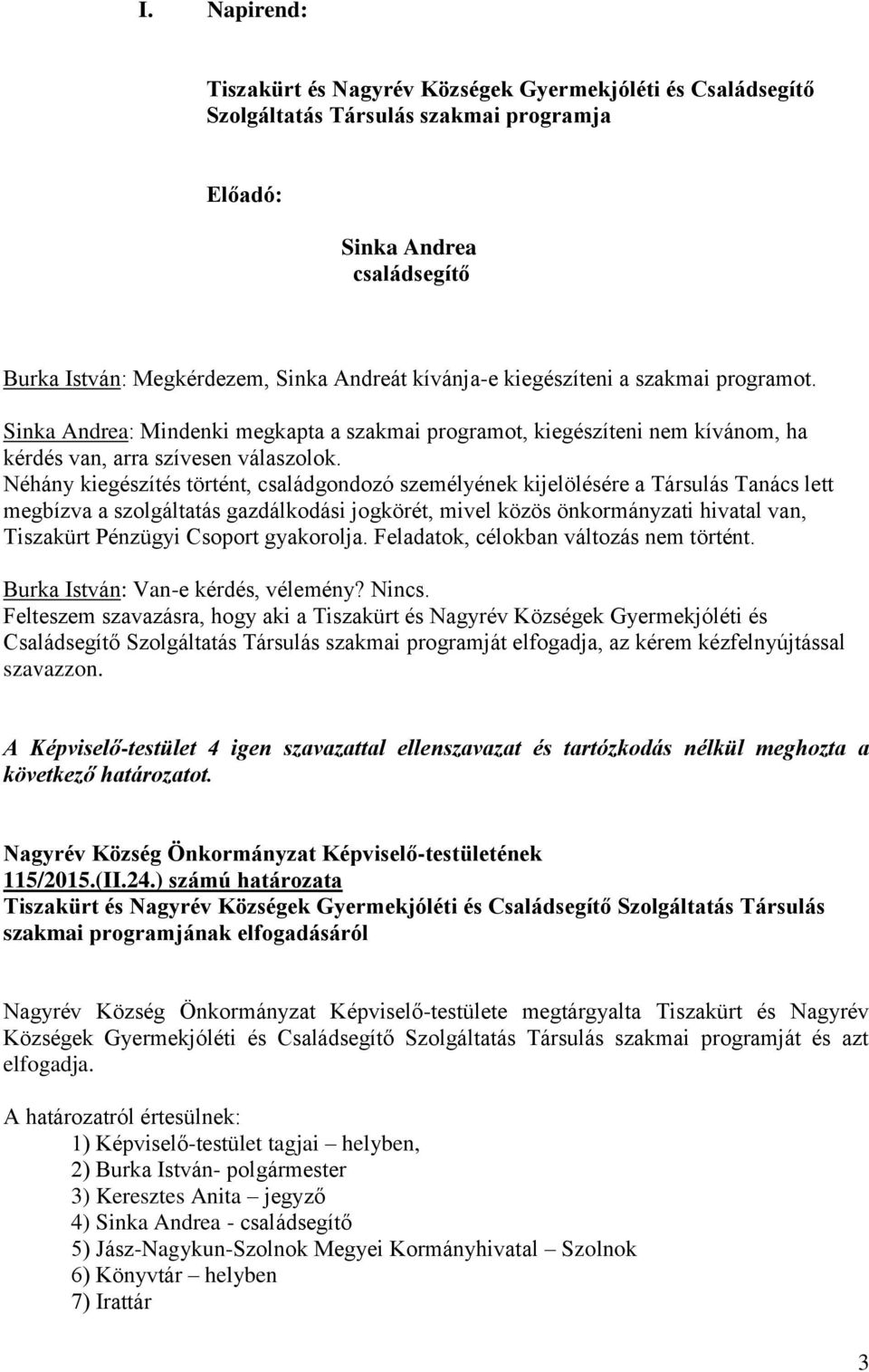 I. Napirend:

Tiszakürt és Nagyrév Községek Gyermekjóléti és Családsegítő Szolgáltatás Társulás szakmai programja

Előadó:

Sinka Andrea
családsegítő

Burka István: Megkérdezem, Sinka Andreát kívánja-e kiegészíteni a szakmai programot.
Sinka Andrea: Mindenki megkapta a szakmai programot, kiegészíteni nem kívánom, ha kérdés van, arra szívesen válaszolok.
Néhány kiegészítés történt, családgondozó személyének kijelölésére a Társulás Tanács lett megbízva a szolgáltatás gazdálkodási jogkörét, mivel közös önkormányzati hivatal van, Tiszakürt Pénzügyi Csoport gyakorolja. Feladatok, célokban változás nem történt.
Burka István: Van-e kérdés, vélemény? Nincs.
Felteszem szavazásra, hogy aki a Tiszakürt és Nagyrév Községek Gyermekjóléti és Családsegítő Szolgáltatás Társulás szakmai programját elfogadja, az kérem kézfelnyújtással szavazzon.

A Képviselő-testület 4 igen szavazattal ellenszavazat és tartózkodás nélkül meghozta a következő határozatot.

Nagyrév Község Önkormányzat Képviselő-testületének
115/2015.(II.24.) számú határozata
Tiszakürt és Nagyrév Községek Gyermekjóléti és Családsegítő Szolgáltatás Társulás szakmai programjának elfogadásáról

Nagyrév Község Önkormányzat Képviselő-testülete megtárgyalta Tiszakürt és Nagyrév Községek Gyermekjóléti és Családsegítő Szolgáltatás Társulás szakmai programját és azt elfogadja.

A határozatról értesülnek:
1) Képviselő-testület tagjai – helyben,
2) Burka István- polgármester
3) Keresztes Anita – jegyző
4) Sinka Andrea - családsegítő
5) Jász-Nagykun-Szolnok Megyei Kormányhivatal – Szolnok
6) Könyvtár – helyben
7) Irattár

3